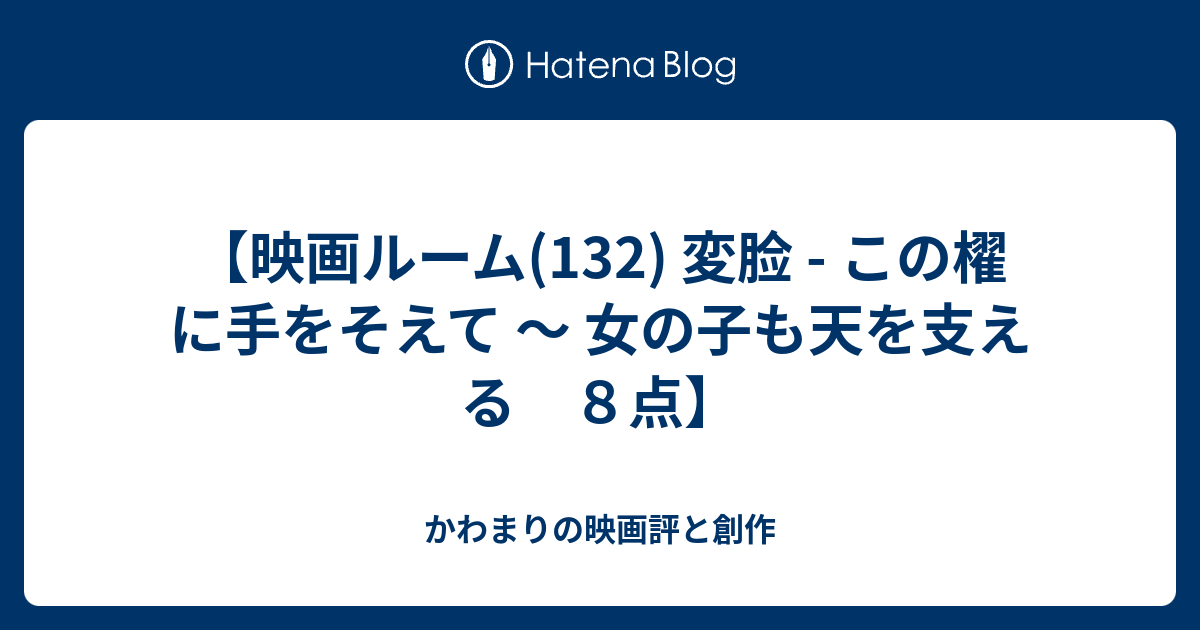 Hatena Blog

【映画ルーム(132) 変脸 - この櫂に手をそえて ～ 女の子も天を支える　８点】

かわまりの映画評と創作